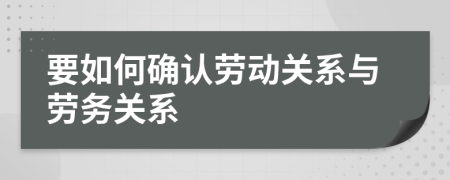 要如何确认劳动关系与劳务关系